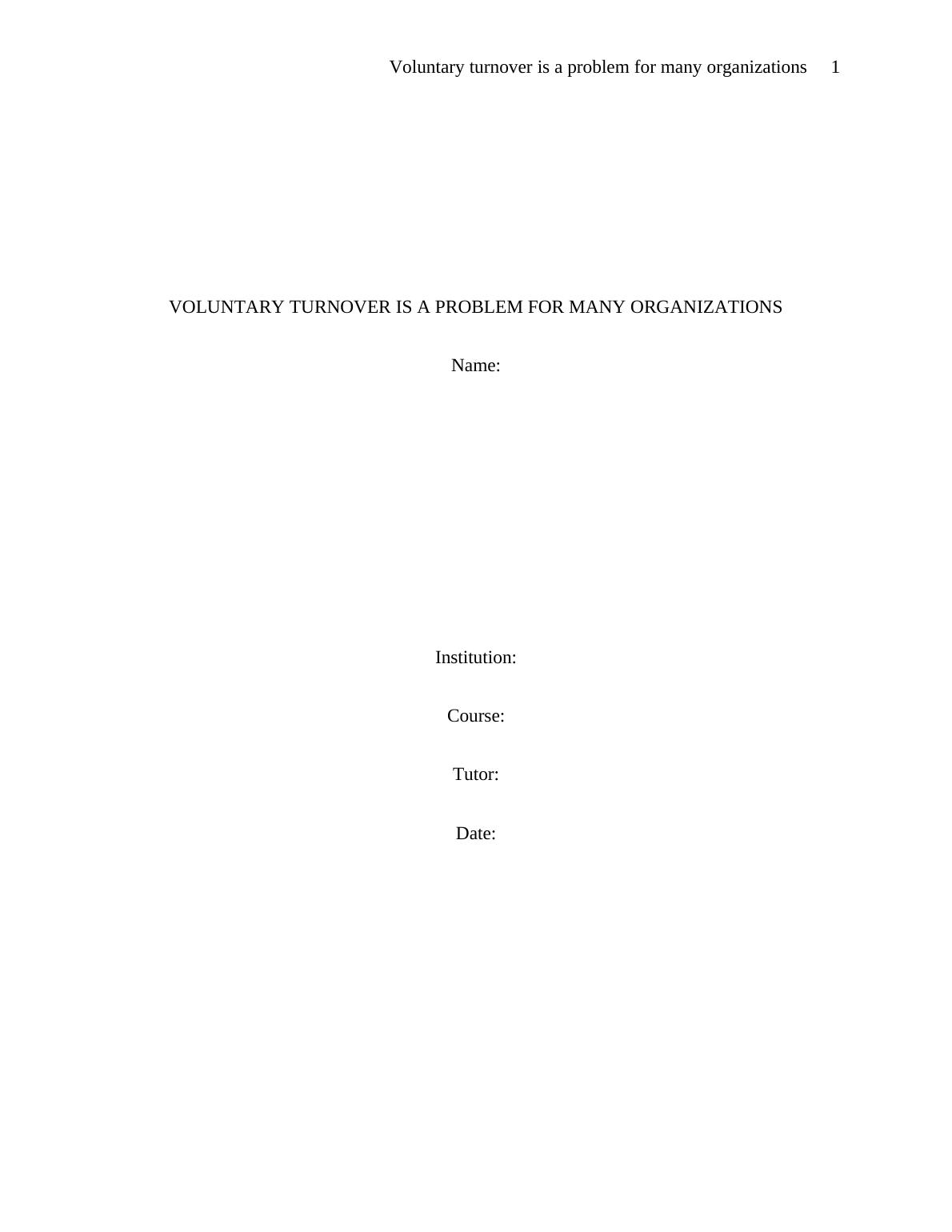 Voluntary turnover is a problem for many organizations 1

VOLUNTARY TURNOVER IS A PROBLEM FOR MANY ORGANIZATIONS

Name:

Institution:

Course:

Tutor:

Date: